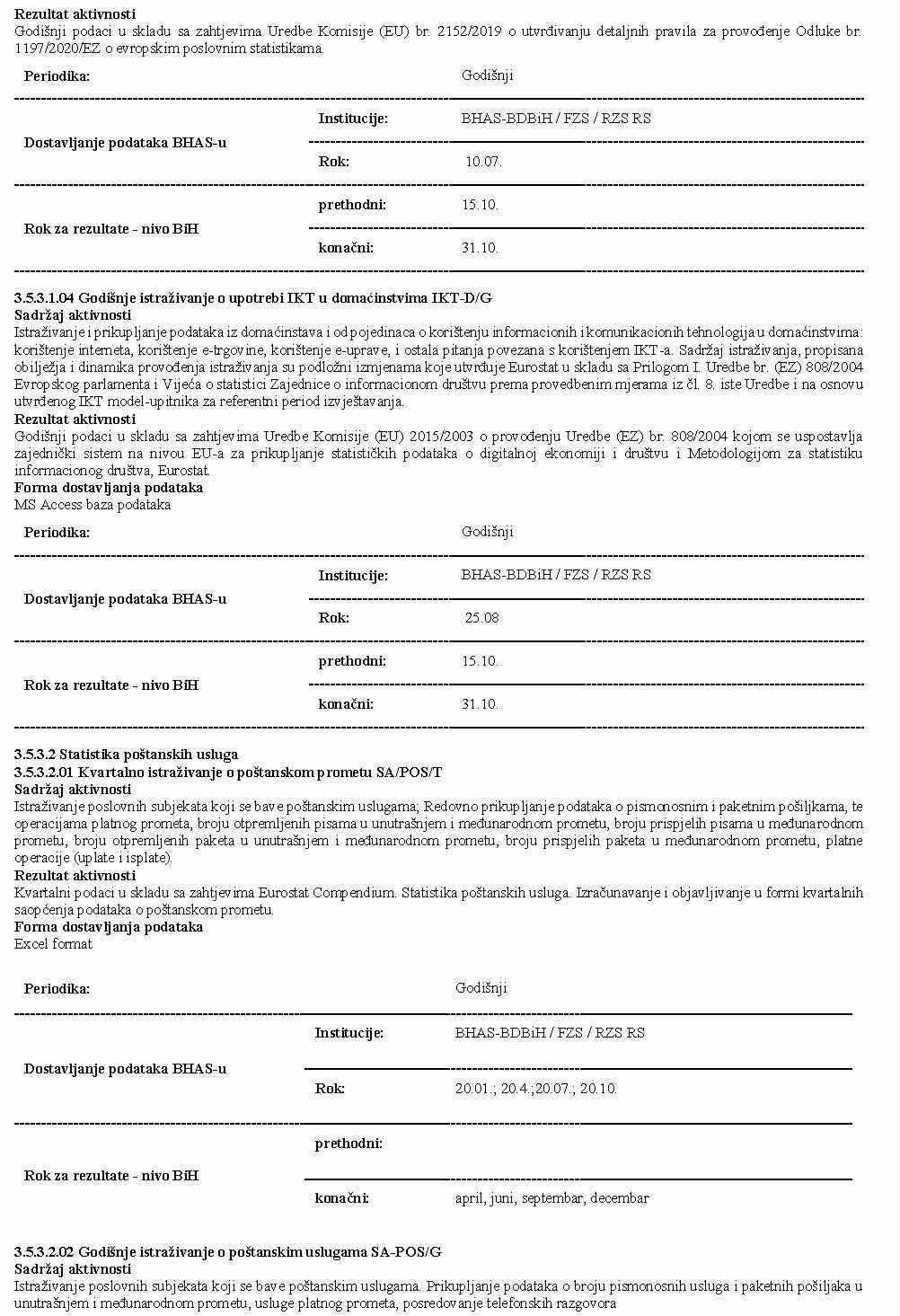 **Rezultat aktivnosti**
Godišnji podaci u skladu sa zahtjevima Uredbe Komisije (EU) br. 2152/2019 o utvrđivanju detaljnih pravila za provođenje Odluke br. 1197/2020/EZ o evropskim poslovnim statistikama.

| **Periodika:** | | Godišnji |
|---|---|---|
| **Dostavljanje podataka BHAS-u** | **Institucije:** | BHAS-BDBiH / FZS / RZS RS |
| | **Rok:** | 10.07. |
| **Rok za rezultate - nivo BiH** | **prethodni:** | 15.10. |
| | **konačni:** | 31.10. |

**3.5.3.1.04 Godišnje istraživanje o upotrebi IKT u domaćinstvima IKT-D/G**
**Sadržaj aktivnosti**
Istraživanje i prikupljanje podataka iz domaćinstava i od pojedinaca o korištenju informacionih i komunikacionih tehnologija u domaćinstvima: korištenje interneta, korištenje e-trgovine, korištenje e-uprave, i ostala pitanja povezana s korištenjem IKT-a. Sadržaj istraživanja, propisana obilježja i dinamika provođenja istraživanja su podložni izmjenama koje utvrđuje Eurostat u skladu sa Prilogom I. Uredbe br. (EZ) 808/2004 Evropskog parlamenta i Vijeća o statistici Zajednice o informacionom društvu prema provedbenim mjerama iz čl. 8. iste Uredbe i na osnovu utvrđenog IKT model-upitnika za referentni period izvještavanja.
**Rezultat aktivnosti**
Godišnji podaci u skladu sa zahtjevima Uredbe Komisije (EU) 2015/2003 o provođenju Uredbe (EZ) br. 808/2004 kojom se uspostavlja zajednički sistem na nivou EU-a za prikupljanje statističkih podataka o digitalnoj ekonomiji i društvu i Metodologijom za statistiku informacionog društva, Eurostat.
**Forma dostavljanja podataka**
MS Access baza podataka

| **Periodika:** | | Godišnji |
|---|---|---|
| **Dostavljanje podataka BHAS-u** | **Institucije:** | BHAS-BDBiH / FZS / RZS RS |
| | **Rok:** | 25.08 |
| **Rok za rezultate - nivo BiH** | **prethodni:** | 15.10. |
| | **konačni:** | 31.10. |

**3.5.3.2 Statistika poštanskih usluga**
**3.5.3.2.01 Kvartalno istraživanje o poštanskom prometu SA/POS/T**
**Sadržaj aktivnosti**
Istraživanje poslovnih subjekata koji se bave poštanskim uslugama; Redovno prikupljanje podataka o pismonosnim i paketnim pošiljkama, te operacijama platnog prometa, broju otpremljenih pisama u unutrašnjem i međunarodnom prometu, broju prispjelih pisama u međunarodnom prometu, broju otpremljenih paketa u unutrašnjem i međunarodnom prometu, broju prispjelih paketa u međunarodnom prometu, platne operacije (uplate i isplate).
**Rezultat aktivnosti**
Kvartalni podaci u skladu sa zahtjevima Eurostat Compendium. Statistika poštanskih usluga. Izračunavanje i objavljivanje u formi kvartalnih saopćenja podataka o poštanskom prometu.
**Forma dostavljanja podataka**
Excel format

| **Periodika:** | | Godišnji |
|---|---|---|
| **Dostavljanje podataka BHAS-u** | **Institucije:** | BHAS-BDBiH / FZS / RZS RS |
| | **Rok:** | 20.01.; 20.4.;20.07.; 20.10. |
| **Rok za rezultate - nivo BiH** | **prethodni:** | |
| | **konačni:** | april, juni, septembar, decembar |

**3.5.3.2.02 Godišnje istraživanje o poštanskim uslugama SA-POS/G**
**Sadržaj aktivnosti**
Istraživanje poslovnih subjekata koji se bave poštanskim uslugama. Prikupljanje podataka o broju pismonosnih usluga i paketnih pošiljaka u unutrašnjem i međunarodnom prometu, usluge platnog prometa, posredovanje telefonskih razgovora